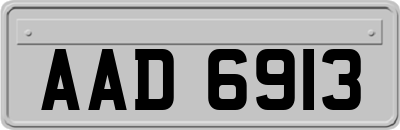 AAD 6913